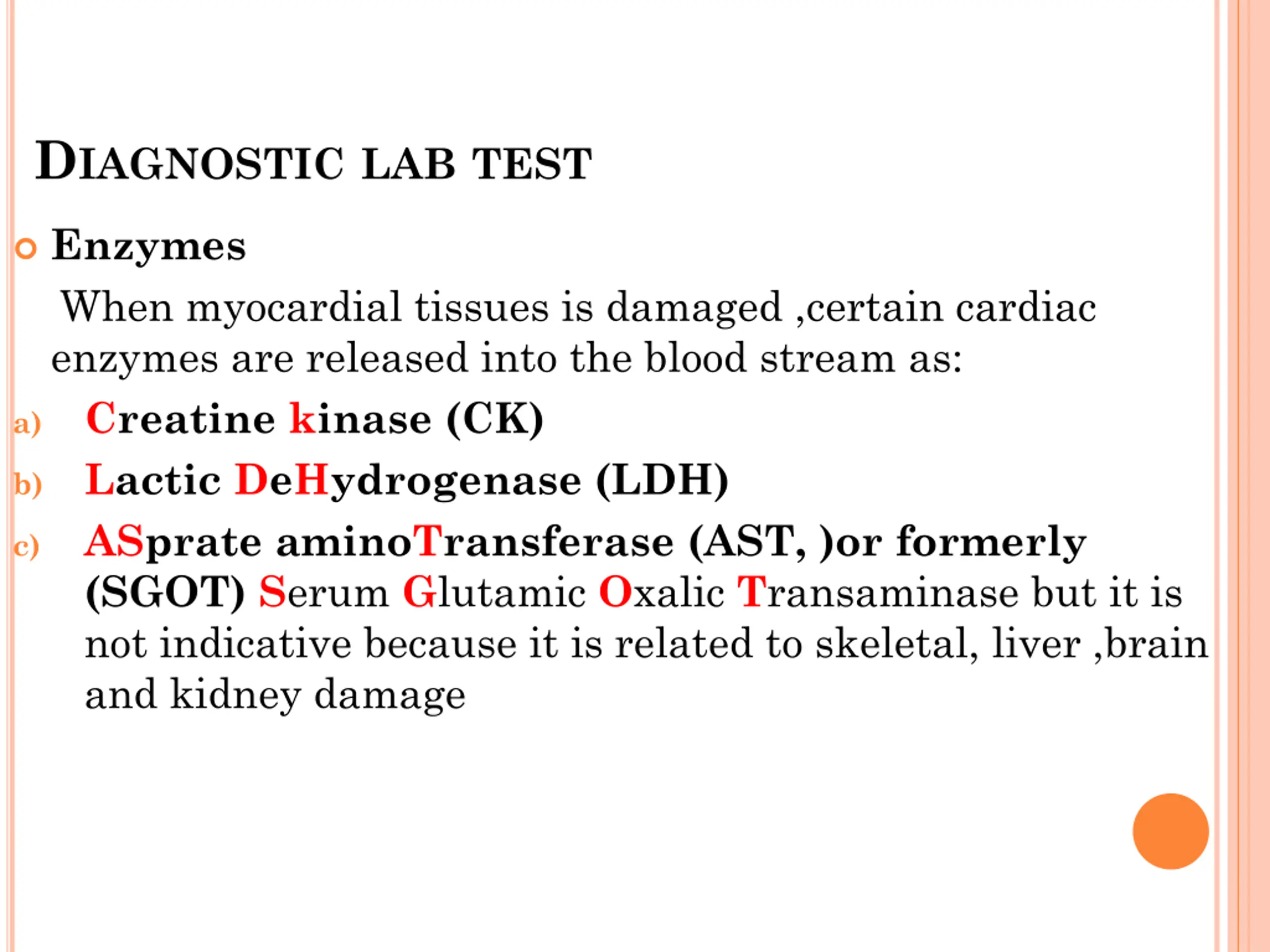 DIAGNOSTIC LAB TEST

Enzymes

When myocardial tissues is damaged ,certain cardiac enzymes are released into the blood stream as:

a) Creatine kinase (CK)

b) Lactic DeHydrogenase (LDH)

c) ASprate aminoTransferase (AST, )or formerly (SGOT) Serum Glutamic Oxalic Transaminase but it is not indicative because it is related to skeletal, liver ,brain and kidney damage